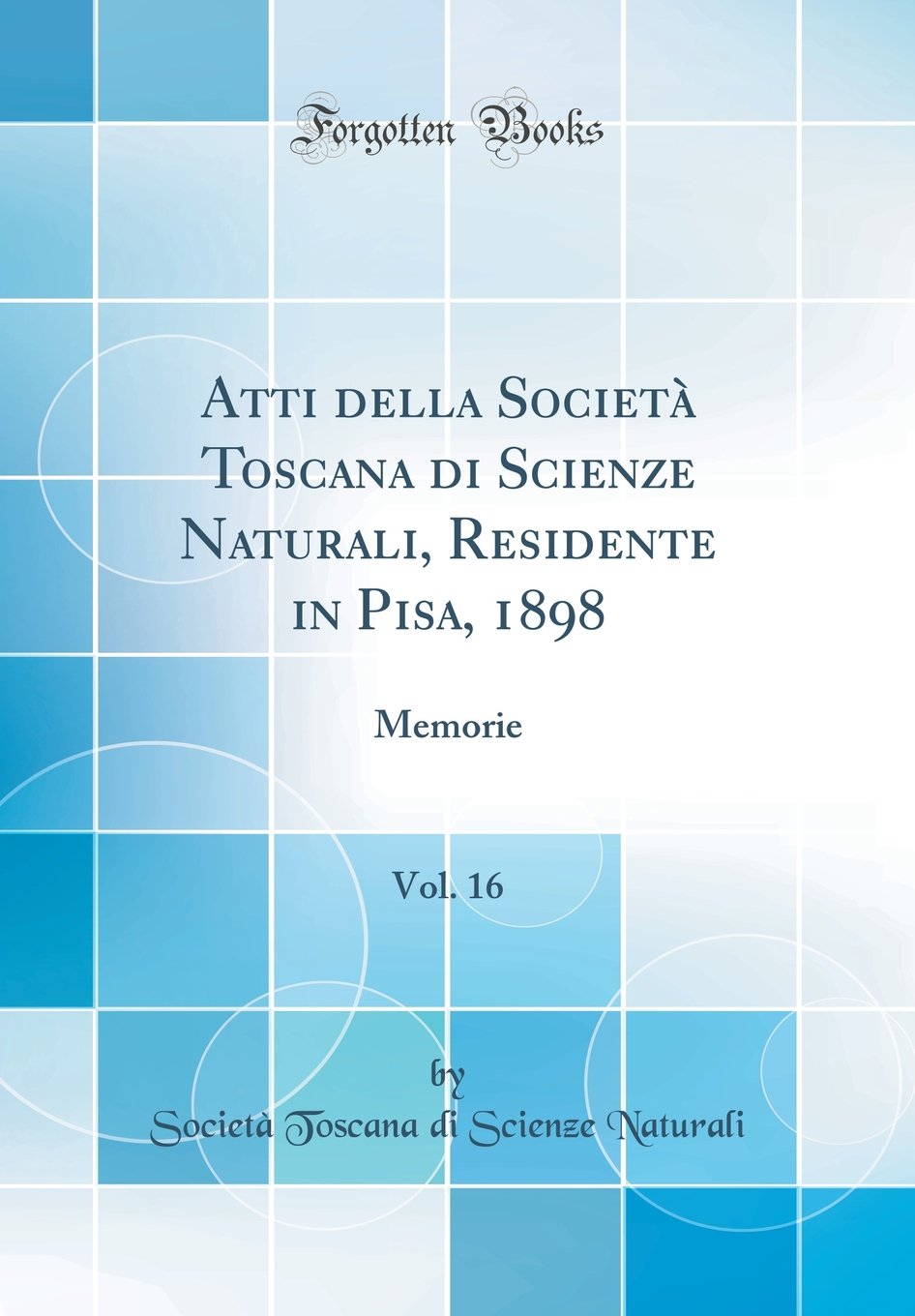 Forgotten Books

Atti della Società Toscana di Scienze Naturali, Residente in Pisa, 1898

Memorie

Vol. 16

by
Società Toscana di Scienze Naturali